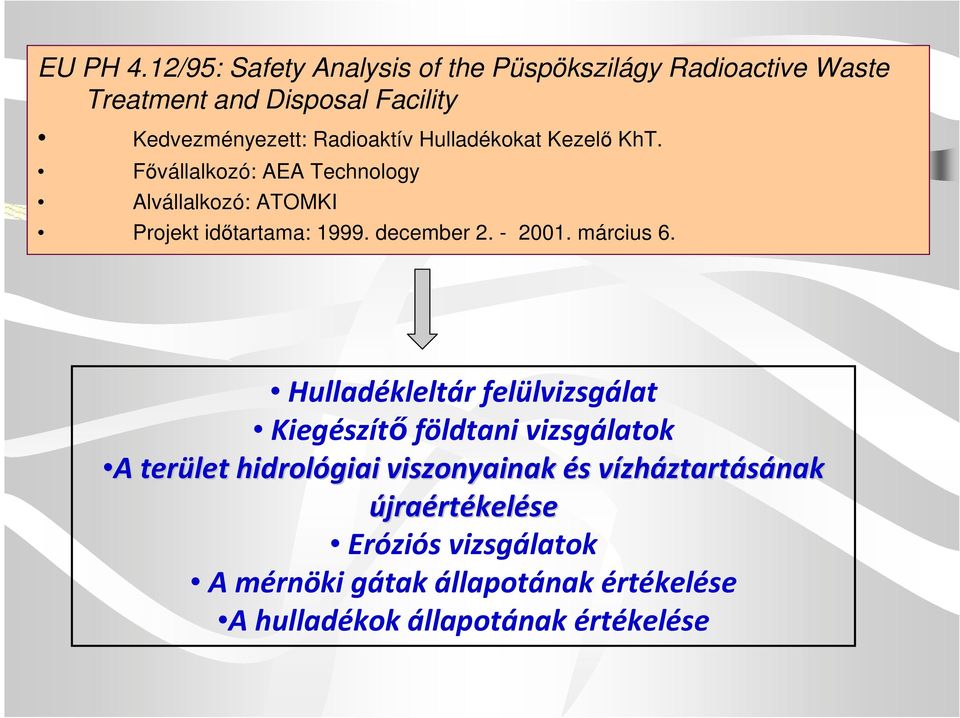 EU PH 4.12/95: Safety Analysis of the Püspökszilágy Radioactive Waste Treatment and Disposal Facility

• Kedvezményezett: Radioaktív Hulladékokat Kezelő KhT.
• Fővállalkozó: AEA Technology
• Alvállalkozó: ATOMKI
• Projekt időtartama: 1999. december 2. - 2001. március 6.

• Hulladékleltár felülvizsgálat
• Kiegészítő földtani vizsgálatok
•A terület hidrológiai viszonyainak és vízháztartásának újraértékelése
• Eróziós vizsgálatok
• A mérnöki gátak állapotának értékelése
•A hulladékok állapotának értékelése